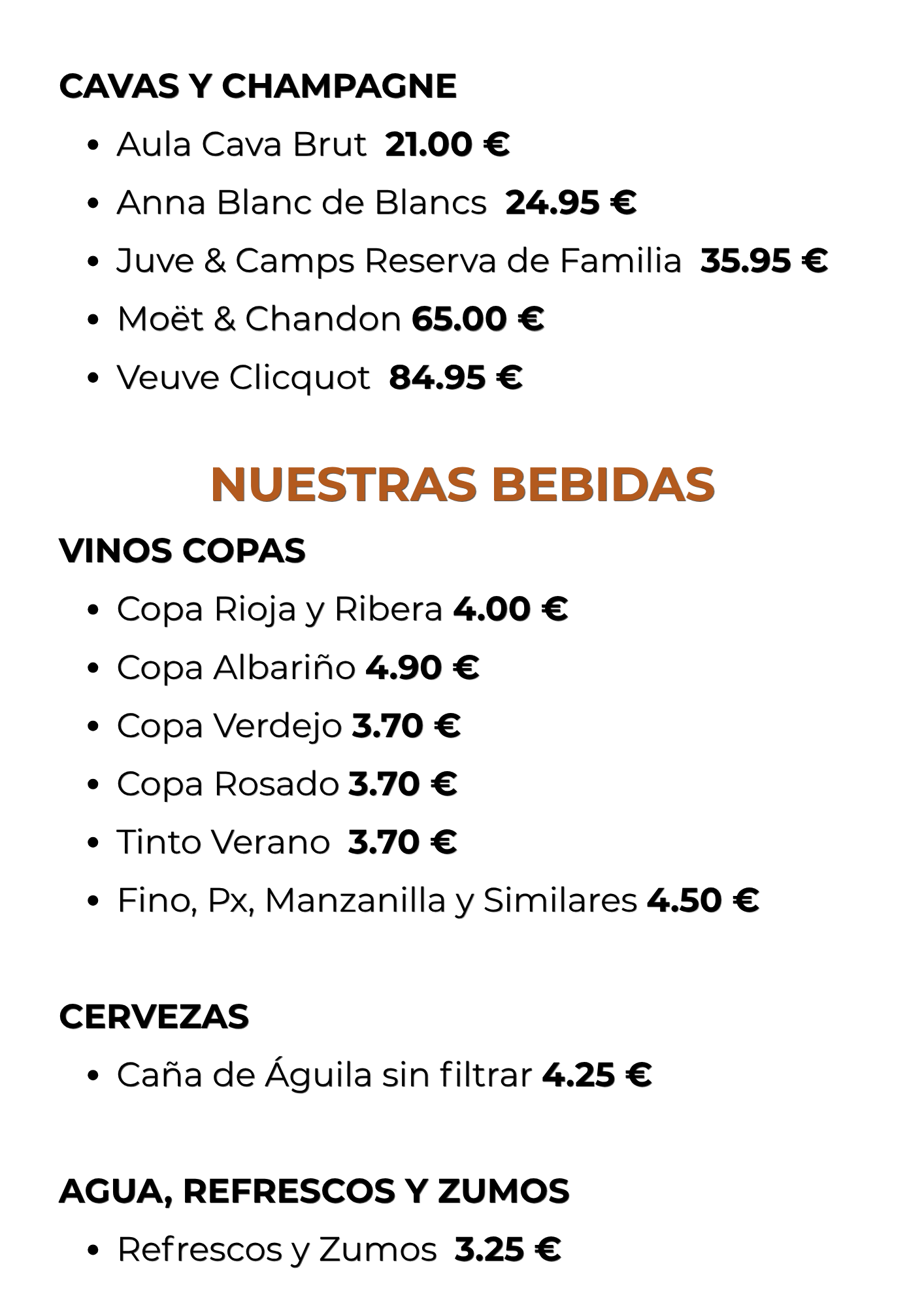 CAVAS Y CHAMPAGNE

• Aula Cava Brut 21.00 €
• Anna Blanc de Blancs 24.95 €
• Juve & Camps Reserva de Familia 35.95 €
• Moët & Chandon 65.00 €
• Veuve Clicquot 84.95 €

NUESTRAS BEBIDAS

VINOS COPAS

• Copa Rioja y Ribera 4.00 €
• Copa Albariño 4.90 €
• Copa Verdejo 3.70 €
• Copa Rosado 3.70 €
• Tinto Verano 3.70 €
• Fino, Px, Manzanilla y Similares 4.50 €

CERVEZAS

• Caña de Águila sin filtrar 4.25 €

AGUA, REFRESCOS Y ZUMOS

• Refrescos y Zumos 3.25 €